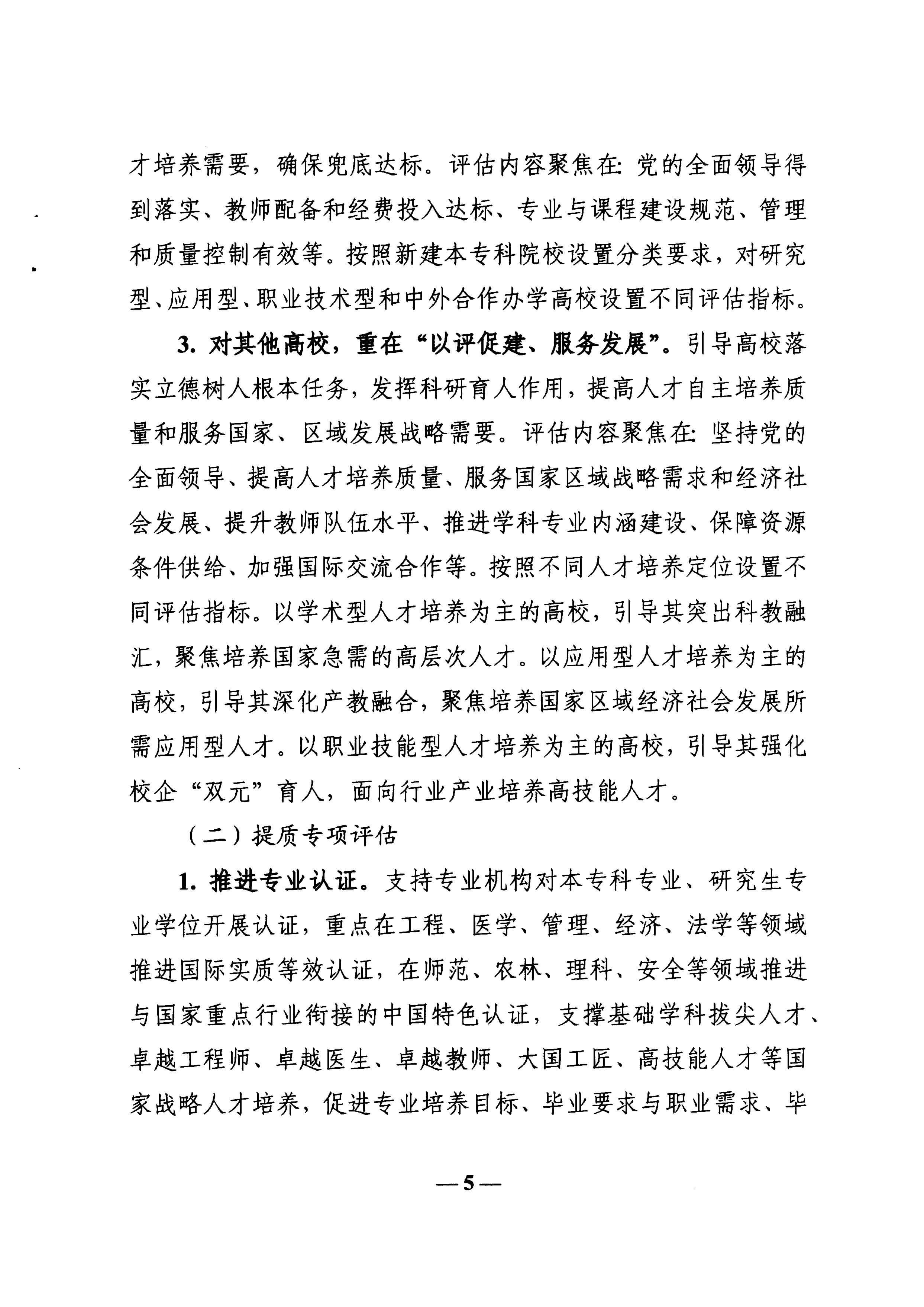 才培养需要，确保兜底达标。评估内容聚焦在：党的全面领导得到落实、教师配备和经费投入达标、专业与课程建设规范、管理和质量控制有效等。按照新建本专科院校设置分类要求，对研究型、应用型、职业技术型和中外合作办学高校设置不同评估指标。

3. 对其他高校，重在“以评促建、服务发展”。引导高校落实立德树人根本任务，发挥科研育人作用，提高人才自主培养质量和服务国家、区域发展战略需要。评估内容聚焦在：坚持党的全面领导、提高人才培养质量、服务国家区域战略需求和经济社会发展、提升教师队伍水平、推进学科专业内涵建设、保障资源条件供给、加强国际交流合作等。按照不同人才培养定位设置不同评估指标。以学术型人才培养为主的高校，引导其突出科教融汇，聚焦培养国家急需的高层次人才。以应用型人才培养为主的高校，引导其深化产教融合，聚焦培养国家区域经济社会发展所需应用型人才。以职业技能型人才培养为主的高校，引导其强化校企“双元”育人，面向行业产业培养高技能人才。

（二）提质专项评估

1. 推进专业认证。支持专业机构对本专科专业、研究生专业学位开展认证，重点在工程、医学、管理、经济、法学等领域推进国际实质等效认证，在师范、农林、理科、安全等领域推进与国家重点行业衔接的中国特色认证，支撑基础学科拔尖人才、卓越工程师、卓越医生、卓越教师、大国工匠、高技能人才等国家战略人才培养，促进专业培养目标、毕业要求与职业需求、毕

—5—